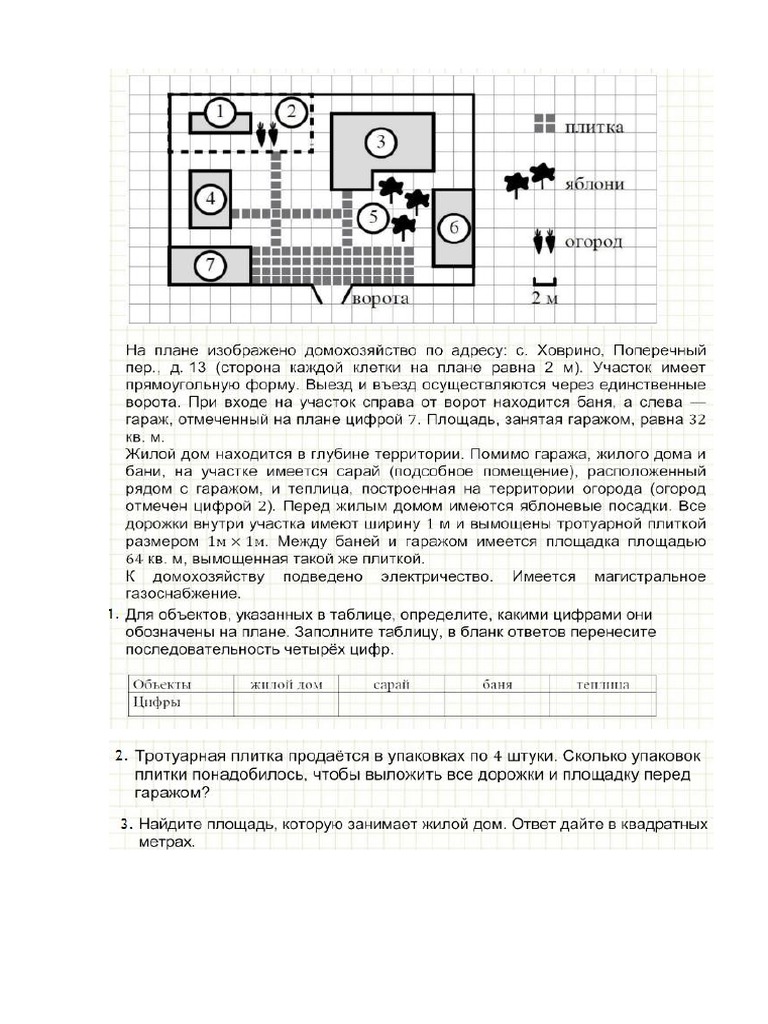 1
2
3
4
5
6
7
ворота
плитка
яблони
огород
2 м

На плане изображено домохозяйство по адресу: с. Ховрино, Поперечный пер., д. 13 (сторона каждой клетки на плане равна 2 м). Участок имеет прямоугольную форму. Выезд и въезд осуществляются через единственные ворота. При входе на участок справа от ворот находится баня, а слева — гараж, отмеченный на плане цифрой 7. Площадь, занятая гаражом, равна 32 кв. м.
Жилой дом находится в глубине территории. Помимо гаража, жилого дома и бани, на участке имеется сарай (подсобное помещение), расположенный рядом с гаражом, и теплица, построенная на территории огорода (огород отмечен цифрой 2). Перед жилым домом имеются яблоневые посадки. Все дорожки внутри участка имеют ширину 1 м и вымощены тротуарной плиткой размером $1м \times 1м$. Между баней и гаражом имеется площадка площадью 64 кв. м, вымощенная такой же плиткой.
К домохозяйству подведено электричество. Имеется магистральное газоснабжение.

1. Для объектов, указанных в таблице, определите, какими цифрами они обозначены на плане. Заполните таблицу, в бланк ответов перенесите последовательность четырёх цифр.

| Объекты | жилой дом | сарай | баня | теплица |
|---|---|---|---|---|
| Цифры | | | | |

2. Тротуарная плитка продаётся в упаковках по 4 штуки. Сколько упаковок плитки понадобилось, чтобы выложить все дорожки и площадку перед гаражом?

3. Найдите площадь, которую занимает жилой дом. Ответ дайте в квадратных метрах.